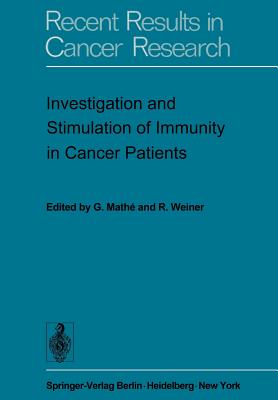 Recent Results in Cancer Research

Investigation and Stimulation of Immunity in Cancer Patients

Edited by G. Mathé and R. Weiner

Springer-Verlag Berlin · Heidelberg · New York